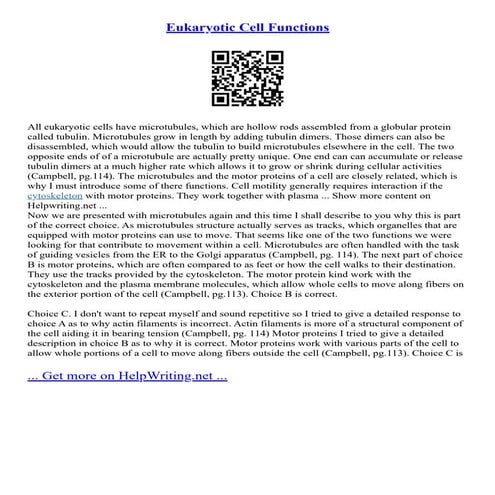 Eukaryotic Cell Functions

All eukaryotic cells have microtubules, which are hollow rods assembled from a globular protein called tubulin. Microtubules grow in length by adding tubulin dimers. Those dimers can also be disassembled, which would allow the tubulin to build microtubules elsewhere in the cell. The two opposite ends of of a microtubule are actually pretty unique. One end can can accumulate or release tubulin dimers at a much higher rate which allows it to grow or shrink during cellular activities (Campbell, pg.114). The microtubules and the motor proteins of a cell are closely related, which is why I must introduce some of there functions. Cell motility generally requires interaction if the cytoskeleton with motor proteins. They work together with plasma ... Show more content on Helpwriting.net ...
Now we are presented with microtubules again and this time I shall describe to you why this is part of the correct choice. As microtubules structure actually serves as tracks, which organelles that are equipped with motor proteins can use to move. That seems like one of the two functions we were looking for that contribute to movement within a cell. Microtubules are often handled with the task of guiding vesicles from the ER to the Golgi apparatus (Campbell, pg. 114). The next part of choice B is motor proteins, which are often compared to as feet or how the cell walks to their destination. They use the tracks provided by the cytoskeleton. The motor protein kind work with the cytoskeleton and the plasma membrane molecules, which allow whole cells to move along fibers on the exterior portion of the cell (Campbell, pg.113). Choice B is correct.

Choice C. I don't want to repeat myself and sound repetitive so I tried to give a detailed response to choice A as to why actin filaments is incorrect. Actin filaments is more of a structural component of the cell aiding it in bearing tension (Campbell, pg. 114) Motor proteins I tried to give a detailed description in choice B as to why it is correct. Motor proteins work with various parts of the cell to allow whole portions of a cell to move along fibers outside the cell (Campbell, pg.113). Choice C is

... Get more on HelpWriting.net ...